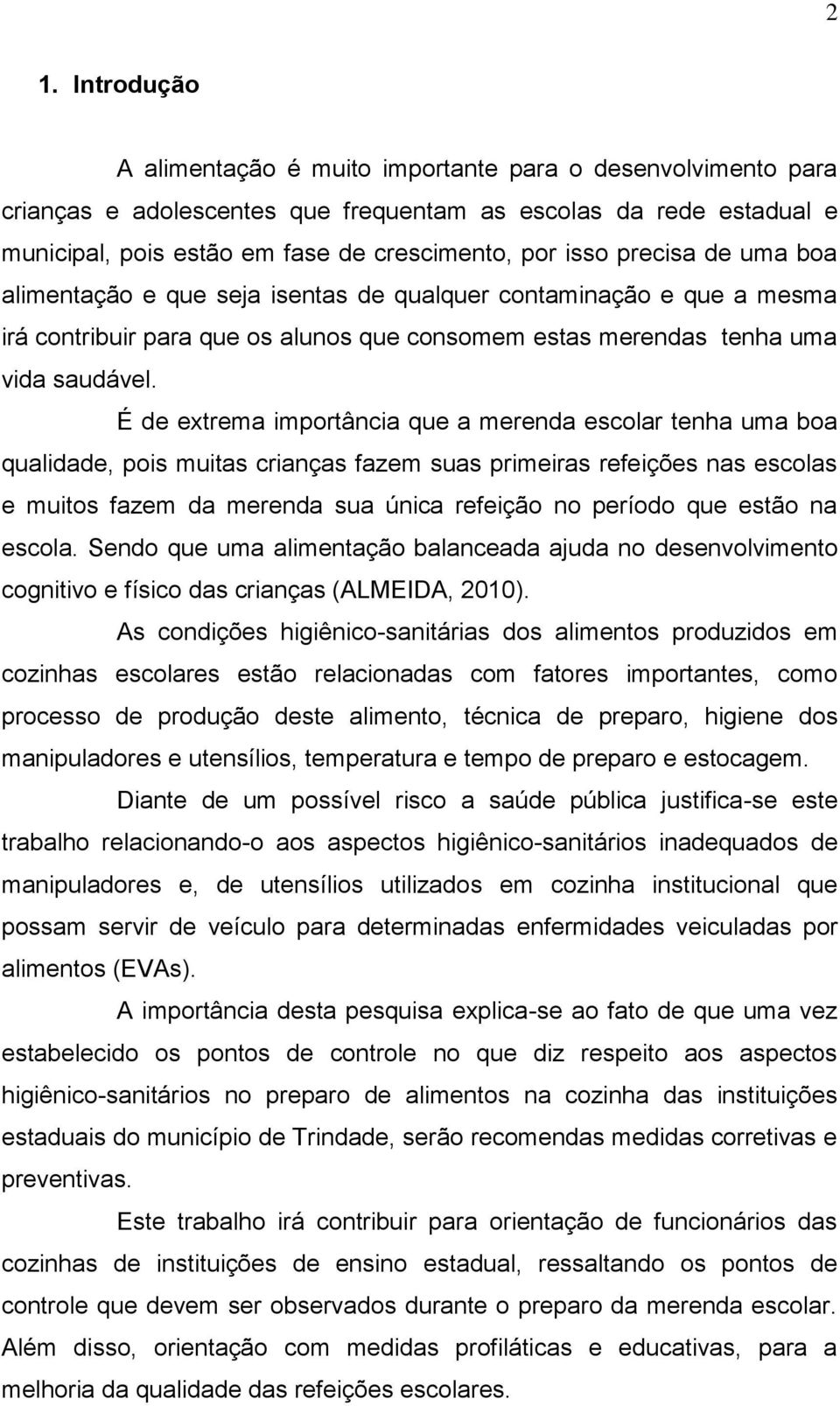 2

1. Introdução

A alimentação é muito importante para o desenvolvimento para crianças e adolescentes que frequentam as escolas da rede estadual e municipal, pois estão em fase de crescimento, por isso precisa de uma boa alimentação e que seja isentas de qualquer contaminação e que a mesma irá contribuir para que os alunos que consomem estas merendas tenha uma vida saudável.

É de extrema importância que a merenda escolar tenha uma boa qualidade, pois muitas crianças fazem suas primeiras refeições nas escolas e muitos fazem da merenda sua única refeição no período que estão na escola. Sendo que uma alimentação balanceada ajuda no desenvolvimento cognitivo e físico das crianças (ALMEIDA, 2010).

As condições higiênico-sanitárias dos alimentos produzidos em cozinhas escolares estão relacionadas com fatores importantes, como processo de produção deste alimento, técnica de preparo, higiene dos manipuladores e utensílios, temperatura e tempo de preparo e estocagem.

Diante de um possível risco a saúde pública justifica-se este trabalho relacionando-o aos aspectos higiênico-sanitários inadequados de manipuladores e, de utensílios utilizados em cozinha institucional que possam servir de veículo para determinadas enfermidades veiculadas por alimentos (EVAs).

A importância desta pesquisa explica-se ao fato de que uma vez estabelecido os pontos de controle no que diz respeito aos aspectos higiênico-sanitários no preparo de alimentos na cozinha das instituições estaduais do município de Trindade, serão recomendas medidas corretivas e preventivas.

Este trabalho irá contribuir para orientação de funcionários das cozinhas de instituições de ensino estadual, ressaltando os pontos de controle que devem ser observados durante o preparo da merenda escolar. Além disso, orientação com medidas profiláticas e educativas, para a melhoria da qualidade das refeições escolares.